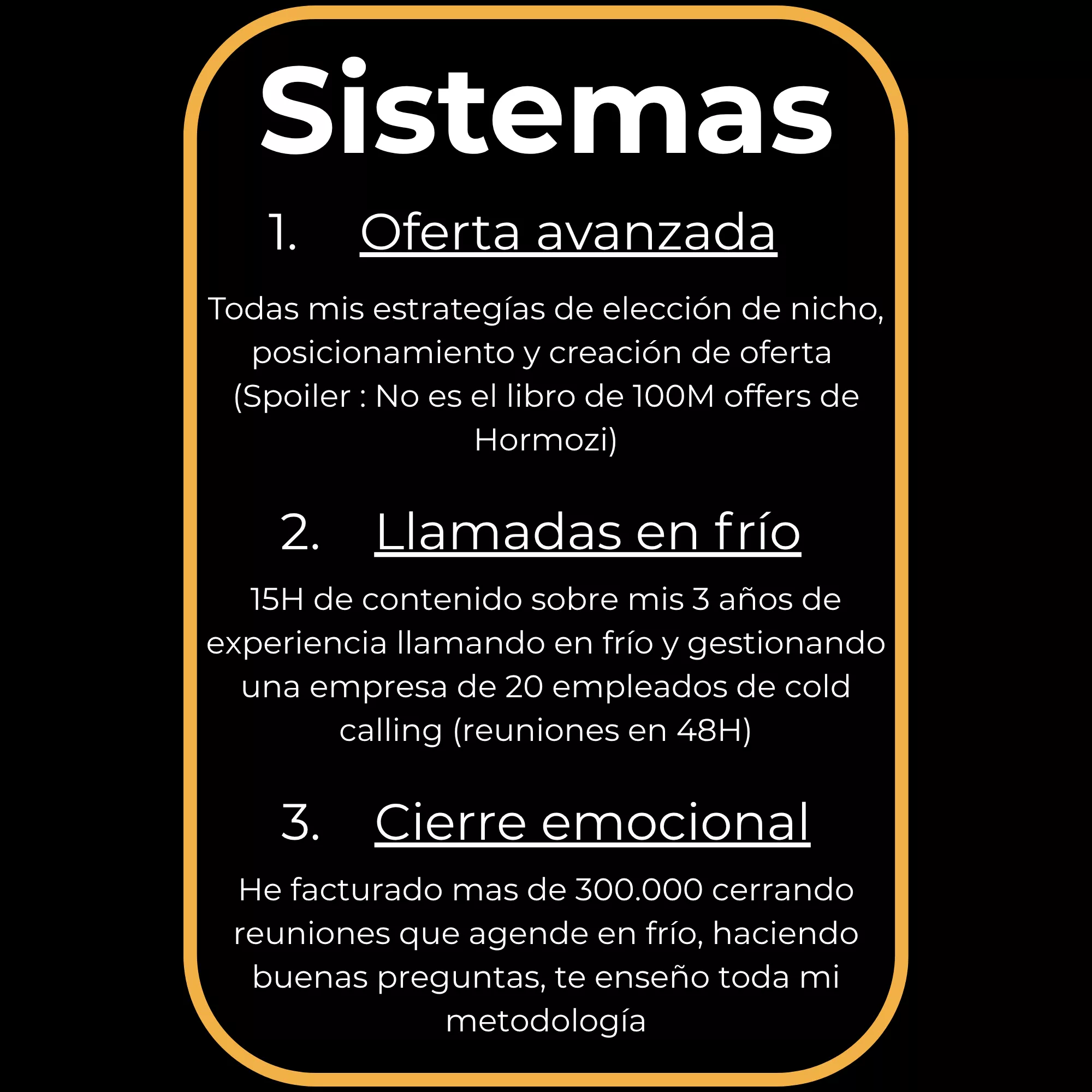 Sistemas

1. Oferta avanzada

Todas mis estrategías de elección de nicho, posicionamiento y creación de oferta (Spoiler : No es el libro de 100M offers de Hormozi)

2. Llamadas en frío

15H de contenido sobre mis 3 años de experiencia llamando en frío y gestionando una empresa de 20 empleados de cold calling (reuniones en 48H)

3. Cierre emocional

He facturado mas de 300.000 cerrando reuniones que agende en frío, haciendo buenas preguntas, te enseño toda mi metodología